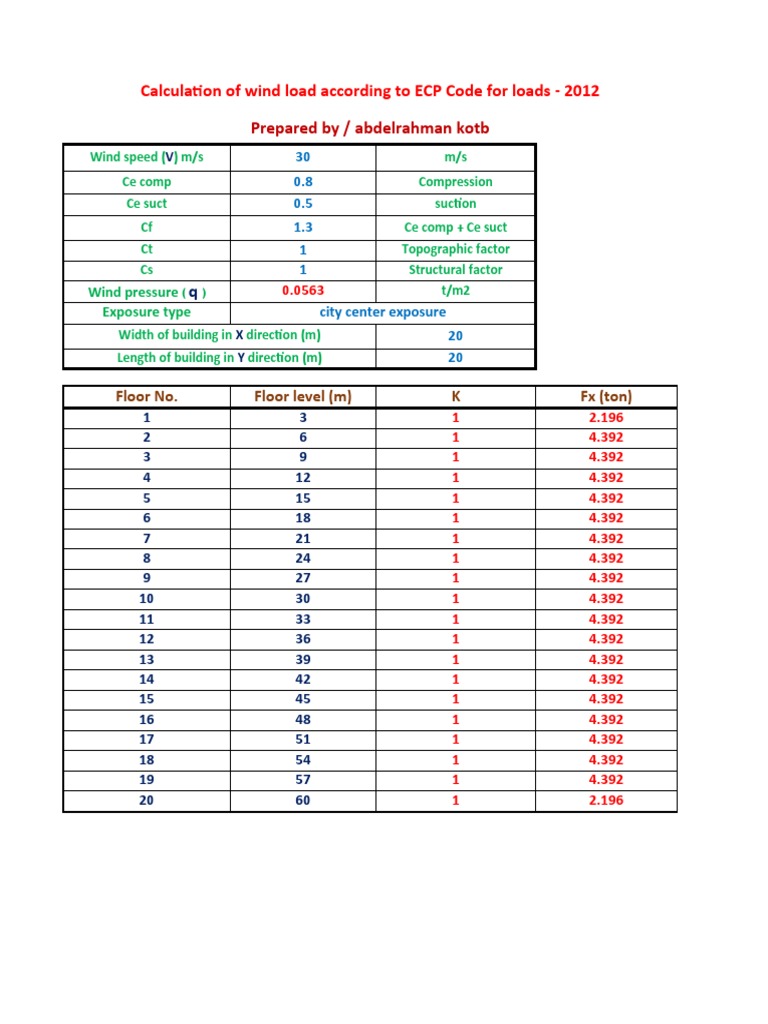 Calculation of wind load according to ECP Code for loads - 2012

Prepared by / abdelrahman kotb

| Wind speed (V) m/s | 30 | m/s |
|---|---|---|
| Ce comp | 0.8 | Compression |
| Ce suct | 0.5 | suction |
| Cf | 1.3 | Ce comp + Ce suct |
| Ct | 1 | Topographic factor |
| Cs | 1 | Structural factor |
| Wind pressure ( q ) | 0.0563 | t/m2 |
| Exposure type | city center exposure | |
| Width of building in X direction (m) | | 20 |
| Length of building in Y direction (m) | | 20 |

| Floor No. | Floor level (m) | K | Fx (ton) |
|---|---|---|---|
| 1 | 3 | 1 | 2.196 |
| 2 | 6 | 1 | 4.392 |
| 3 | 9 | 1 | 4.392 |
| 4 | 12 | 1 | 4.392 |
| 5 | 15 | 1 | 4.392 |
| 6 | 18 | 1 | 4.392 |
| 7 | 21 | 1 | 4.392 |
| 8 | 24 | 1 | 4.392 |
| 9 | 27 | 1 | 4.392 |
| 10 | 30 | 1 | 4.392 |
| 11 | 33 | 1 | 4.392 |
| 12 | 36 | 1 | 4.392 |
| 13 | 39 | 1 | 4.392 |
| 14 | 42 | 1 | 4.392 |
| 15 | 45 | 1 | 4.392 |
| 16 | 48 | 1 | 4.392 |
| 17 | 51 | 1 | 4.392 |
| 18 | 54 | 1 | 4.392 |
| 19 | 57 | 1 | 4.392 |
| 20 | 60 | 1 | 2.196 |